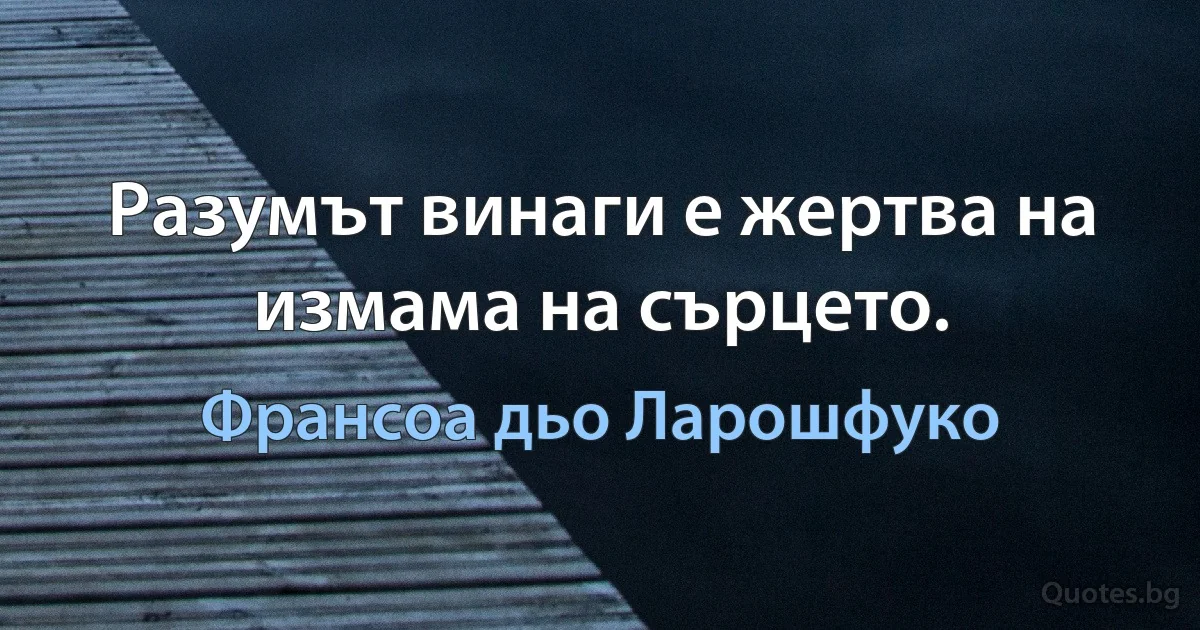 Разумът винаги е жертва на измама на сърцето.

Франсоа дьо Ларошфуко

Quotes.bg